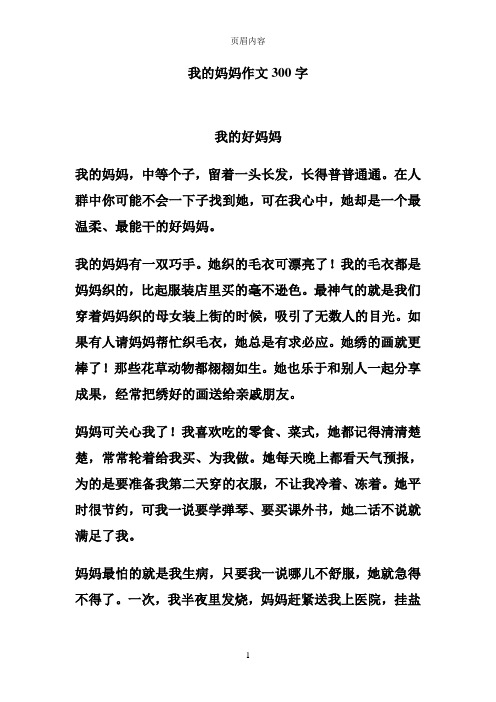 页眉内容

我的妈妈作文 300 字

我的好妈妈

我的妈妈，中等个子，留着一头长发，长得普普通通。在人群中你可能不会一下子找到她，可在我心中，她却是一个最温柔、最能干的好妈妈。

我的妈妈有一双巧手。她织的毛衣可漂亮了！我的毛衣都是妈妈织的，比起服装店里买的毫不逊色。最神气的就是我们穿着妈妈织的母女装上街的时候，吸引了无数人的目光。如果有人请妈妈帮忙织毛衣，她总是有求必应。她绣的画就更棒了！那些花草动物都栩栩如生。她也乐于和别人一起分享成果，经常把绣好的画送给亲戚朋友。

妈妈可关心我了！我喜欢吃的零食、菜式，她都记得清清楚楚，常常轮着给我买、为我做。她每天晚上都看天气预报，为的是要准备我第二天穿的衣服，不让我冷着、冻着。她平时很节约，可我一说要学弹琴、要买课外书，她二话不说就满足了我。

妈妈最怕的就是我生病，只要我一说哪儿不舒服，她就急得不得了。一次，我半夜里发烧，妈妈赶紧送我上医院，挂盐

1